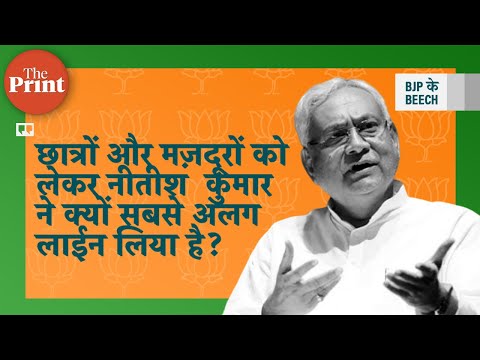 The Print

BJP के BEECH

छात्रों और मज़दूरों को लेकर नीतीश कुमार ने क्यों सबसे अलग लाईन लिया है?